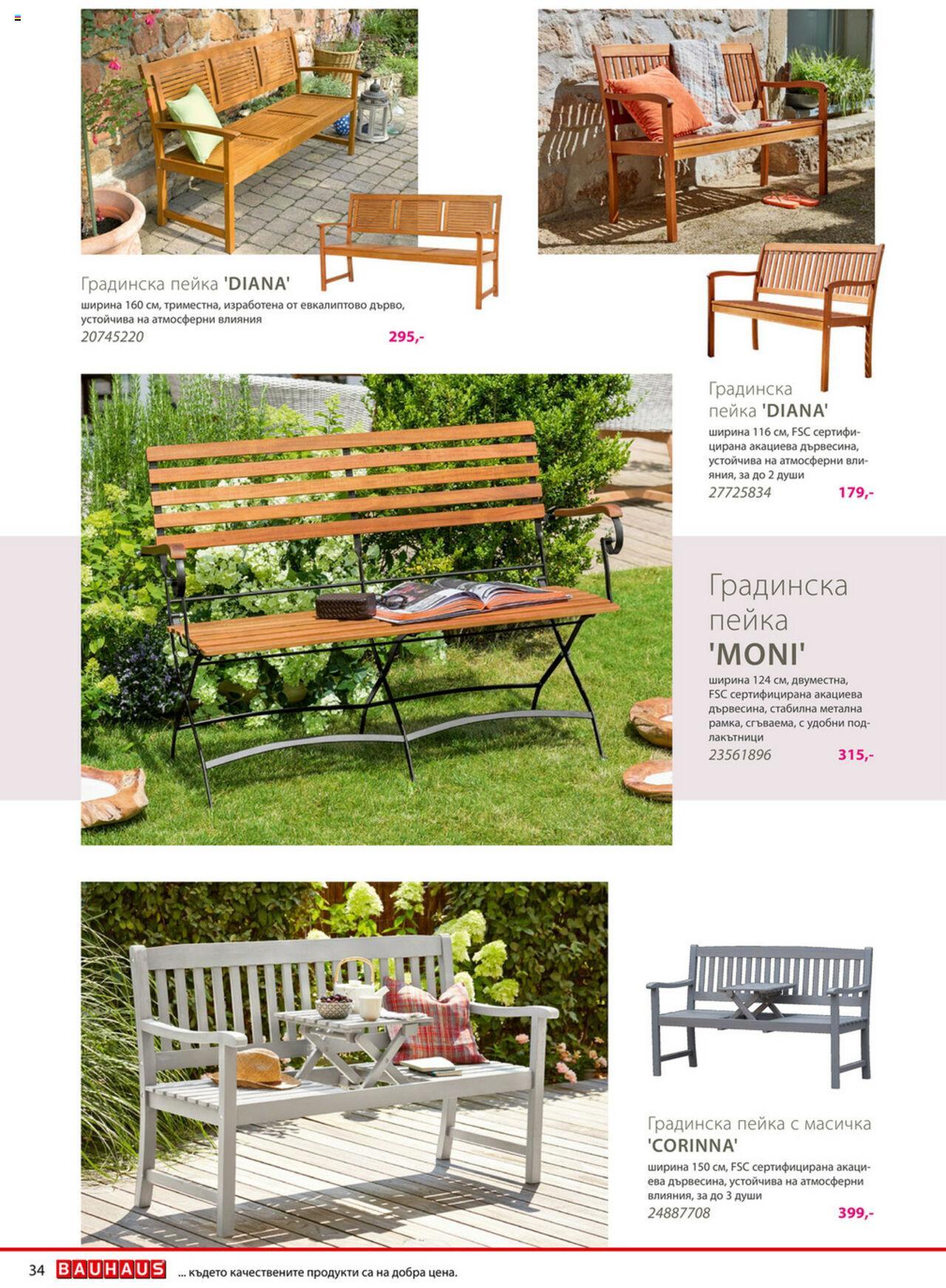 Градинска пейка 'DIANA'
ширина 160 см, триместна, изработена от евкалиптово дърво, устойчива на атмосферни влияния
20745220
295,-

Градинска пейка 'DIANA'
ширина 116 см, FSC сертифицирана акациева дървесина, устойчива на атмосферни влияния, за до 2 души
27725834
179,-

Градинска пейка 'MONI'
ширина 124 см, двуместна, FSC сертифицирана акациева дървесина, стабилна метална рамка, сгъваема, с удобни подлакътници
23561896
315,-

Градинска пейка с масичка 'CORINNA'
ширина 150 см, FSC сертифицирана акациева дървесина, устойчива на атмосферни влияния, за до 3 души
24887708
399,-

34 BAUHAUS ... където качествените продукти са на добра цена.